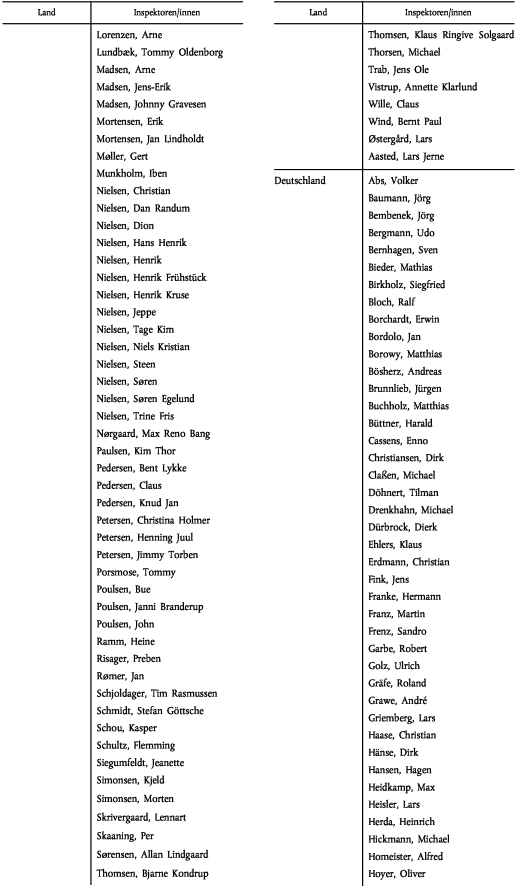 | Land | Inspektoren/innen |
|---|---|
| | Lorenzen, Arne |
| | Lundbæk, Tommy Oldenborg |
| | Madsen, Arne |
| | Madsen, Jens-Erik |
| | Madsen, Johnny Gravesen |
| | Mortensen, Erik |
| | Mortensen, Jan Lindholdt |
| | Møller, Gert |
| | Munkholm, Iben |
| | Nielsen, Christian |
| | Nielsen, Dan Randum |
| | Nielsen, Dion |
| | Nielsen, Hans Henrik |
| | Nielsen, Henrik |
| | Nielsen, Henrik Frühstück |
| | Nielsen, Henrik Kruse |
| | Nielsen, Jeppe |
| | Nielsen, Tage Kim |
| | Nielsen, Niels Kristian |
| | Nielsen, Steen |
| | Nielsen, Søren |
| | Nielsen, Søren Egelund |
| | Nielsen, Trine Fris |
| | Nørgaard, Max Reno Bang |
| | Paulsen, Kim Thor |
| | Pedersen, Bent Lykke |
| | Pedersen, Claus |
| | Pedersen, Knud Jan |
| | Petersen, Christina Holmer |
| | Petersen, Henning Juul |
| | Petersen, Jimmy Torben |
| | Porsmose, Tommy |
| | Poulsen, Bue |
| | Poulsen, Janni Branderup |
| | Poulsen, John |
| | Ramm, Heine |
| | Risager, Preben |
| | Rømer, Jan |
| | Schjoldager, Tim Rasmussen |
| | Schmidt, Stefan Göttsche |
| | Schou, Kasper |
| | Schultz, Flemming |
| | Siegumfeldt, Jeanette |
| | Simonsen, Kjeld |
| | Simonsen, Morten |
| | Skrivergaard, Lennart |
| | Skaaning, Per |
| | Sørensen, Allan Lindgaard |
| | Thomsen, Bjarne Kondrup |

| Land | Inspektoren/innen |
|---|---|
| | Thomsen, Klaus Ringive Solgaard |
| | Thorsen, Michael |
| | Trab, Jens Ole |
| | Vistrup, Annette Klarlund |
| | Wille, Claus |
| | Wind, Bernt Paul |
| | Østergård, Lars |
| | Aasted, Lars Jerne |
| Deutschland | Abs, Volker |
| | Baumann, Jörg |
| | Bembenek, Jörg |
| | Bergmann, Udo |
| | Bernhagen, Sven |
| | Bieder, Mathias |
| | Birkholz, Siegfried |
| | Bloch, Ralf |
| | Borchardt, Erwin |
| | Bordolo, Jan |
| | Borowy, Matthias |
| | Bösherz, Andreas |
| | Brunnlieb, Jürgen |
| | Buchholz, Matthias |
| | Büttner, Harald |
| | Cassens, Enno |
| | Christiansen, Dirk |
| | Claßen, Michael |
| | Döhnert, Tilman |
| | Drenkhahn, Michael |
| | Dürbrock, Dierk |
| | Ehlers, Klaus |
| | Erdmann, Christian |
| | Fink, Jens |
| | Franke, Hermann |
| | Franz, Martin |
| | Frenz, Sandro |
| | Garbe, Robert |
| | Golz, Ulrich |
| | Gräfe, Roland |
| | Grawe, André |
| | Griemberg, Lars |
| | Haase, Christian |
| | Hänse, Dirk |
| | Hansen, Hagen |
| | Heidkamp, Max |
| | Heisler, Lars |
| | Herda, Heinrich |
| | Hickmann, Michael |
| | Homeister, Alfred |
| | Hoyer, Oliver |